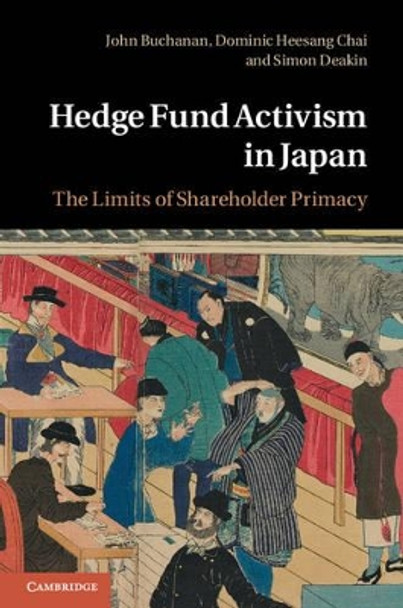 John Buchanan, Dominic Heesang Chai and Simon Deakin

Hedge Fund Activism in Japan

The Limits of Shareholder Primacy

CAMBRIDGE